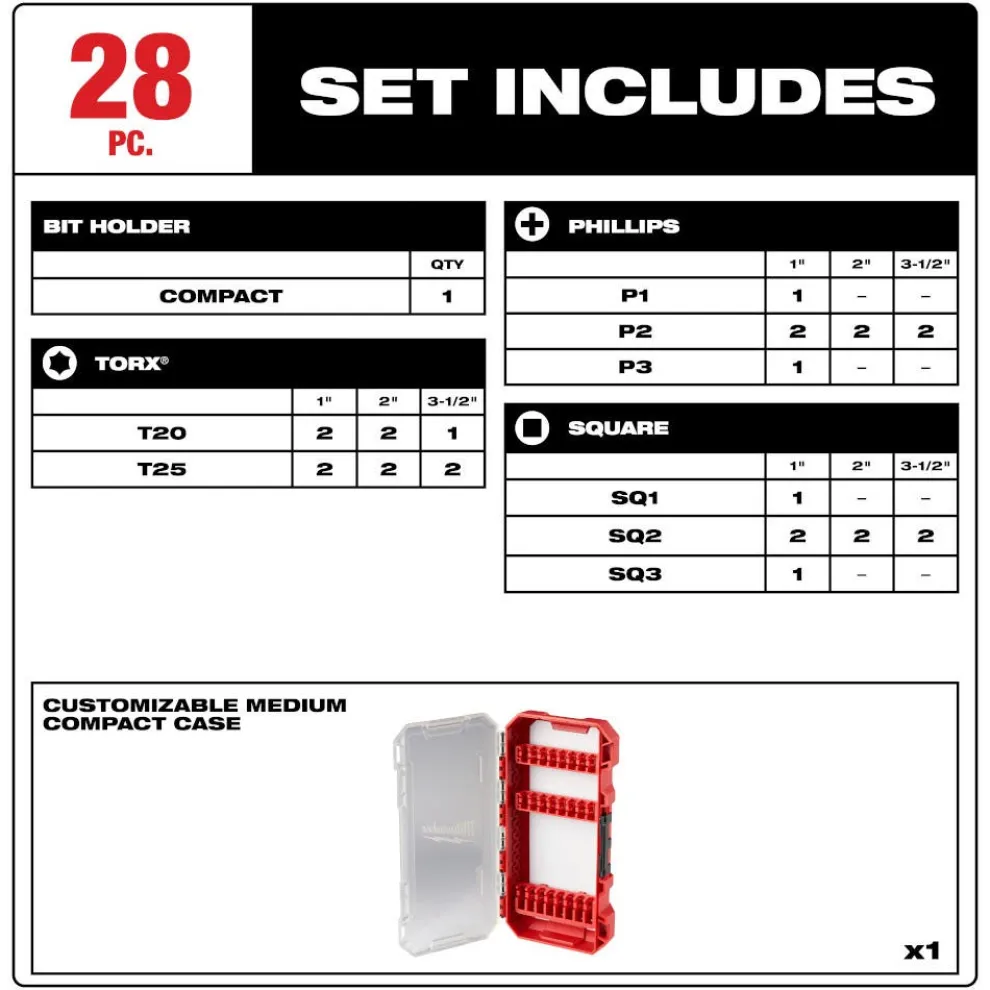 28 PC.

SET INCLUDES

BIT HOLDER

| | QTY |
|---|---|
| COMPACT | 1 |

TORX®

| | 1" | 2" | 3-1/2" |
|---|---|---|---|
| T20 | 2 | 2 | 1 |
| T25 | 2 | 2 | 2 |

PHILLIPS

| | 1" | 2" | 3-1/2" |
|---|---|---|---|
| P1 | 1 | – | – |
| P2 | 2 | 2 | 2 |
| P3 | 1 | – | – |

SQUARE

| | 1" | 2" | 3-1/2" |
|---|---|---|---|
| SQ1 | 1 | – | – |
| SQ2 | 2 | 2 | 2 |
| SQ3 | 1 | – | – |

CUSTOMIZABLE MEDIUM COMPACT CASE

Milwaukee

x1